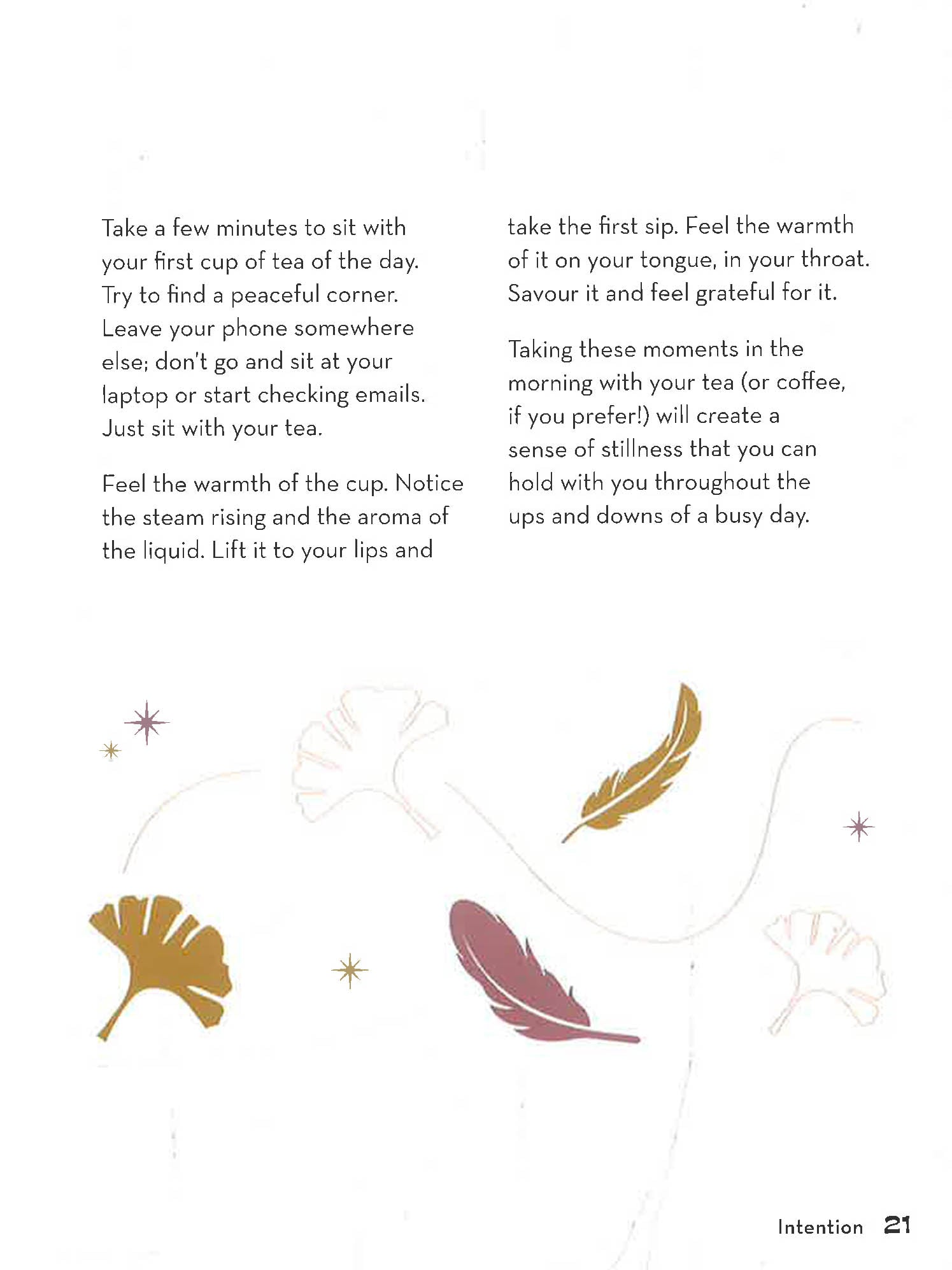 Take a few minutes to sit with your first cup of tea of the day. Try to find a peaceful corner. Leave your phone somewhere else; don't go and sit at your laptop or start checking emails. Just sit with your tea.

Feel the warmth of the cup. Notice the steam rising and the aroma of the liquid. Lift it to your lips and take the first sip. Feel the warmth of it on your tongue, in your throat. Savour it and feel grateful for it.

Taking these moments in the morning with your tea (or coffee, if you prefer!) will create a sense of stillness that you can hold with you throughout the ups and downs of a busy day.

Intention 21